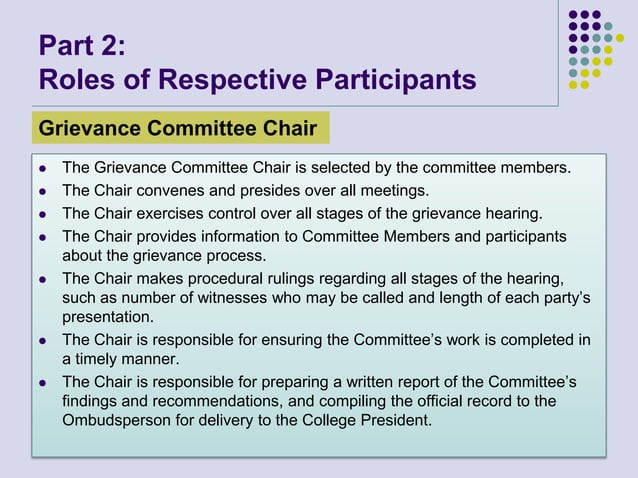 Part 2:
Roles of Respective Participants

Grievance Committee Chair

- The Grievance Committee Chair is selected by the committee members.
- The Chair convenes and presides over all meetings.
- The Chair exercises control over all stages of the grievance hearing.
- The Chair provides information to Committee Members and participants about the grievance process.
- The Chair makes procedural rulings regarding all stages of the hearing, such as number of witnesses who may be called and length of each party's presentation.
- The Chair is responsible for ensuring the Committee's work is completed in a timely manner.
- The Chair is responsible for preparing a written report of the Committee's findings and recommendations, and compiling the official record to the Ombudsperson for delivery to the College President.